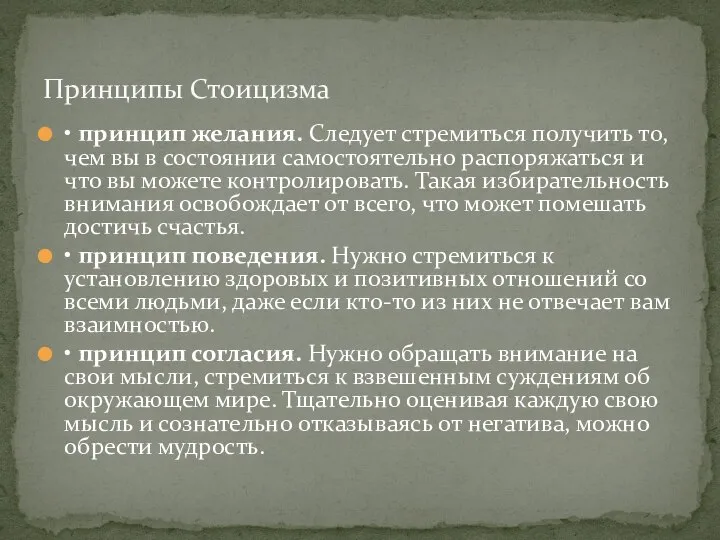 Принципы Стоицизма

• принцип желания. Следует стремиться получить то, чем вы в состоянии самостоятельно распоряжаться и что вы можете контролировать. Такая избирательность внимания освобождает от всего, что может помешать достичь счастья.

• принцип поведения. Нужно стремиться к установлению здоровых и позитивных отношений со всеми людьми, даже если кто-то из них не отвечает вам взаимностью.

• принцип согласия. Нужно обращать внимание на свои мысли, стремиться к взвешенным суждениям об окружающем мире. Тщательно оценивая каждую свою мысль и сознательно отказываясь от негатива, можно обрести мудрость.